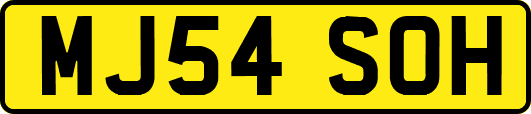 MJ54 SOH